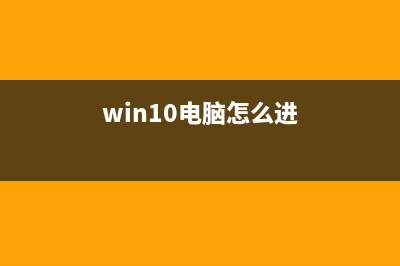 win10电脑怎么进